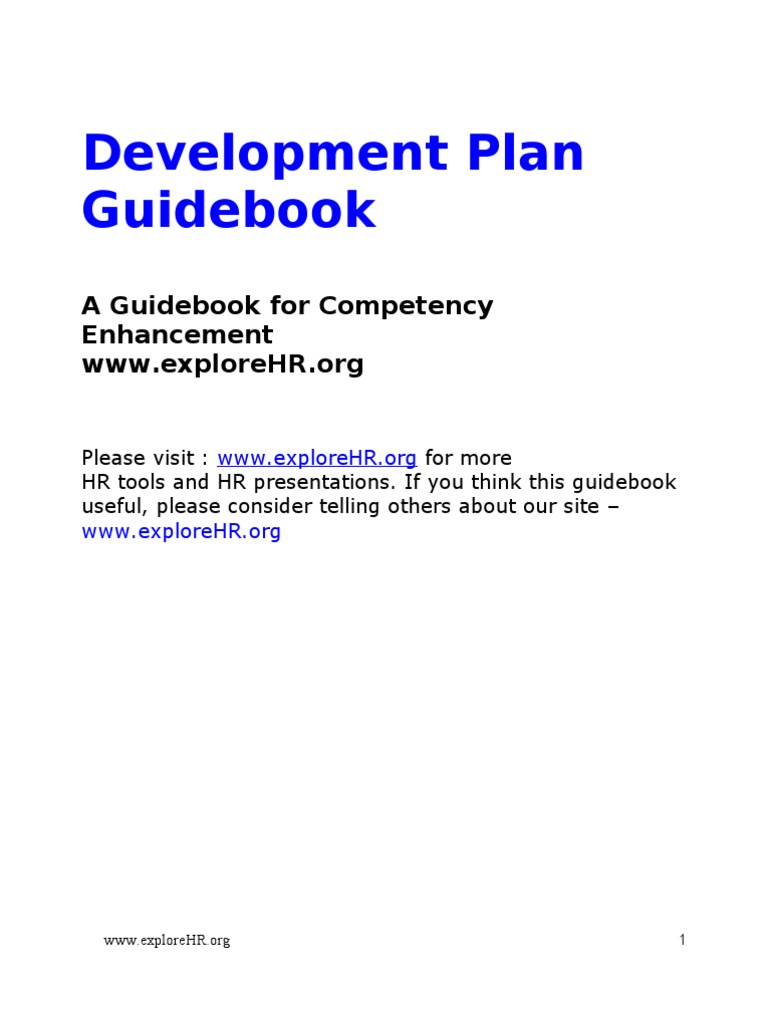 Development Plan Guidebook

A Guidebook for Competency Enhancement
www.exploreHR.org

Please visit : www.exploreHR.org for more HR tools and HR presentations. If you think this guidebook useful, please consider telling others about our site – www.exploreHR.org

www.exploreHR.org

1